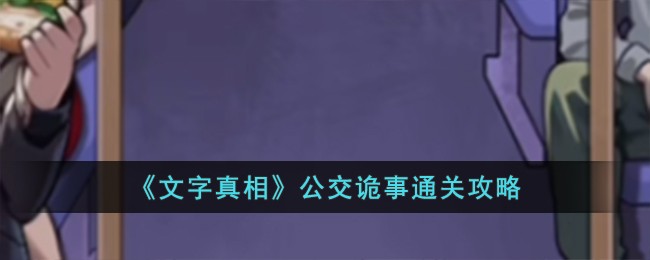 《文字真相》公交诡事通关攻略